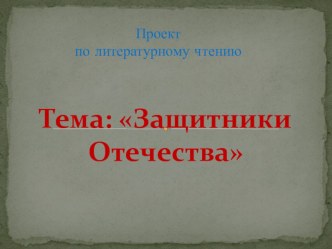 Проект
по литературному чтению

Тема: «Защитники Отечества»